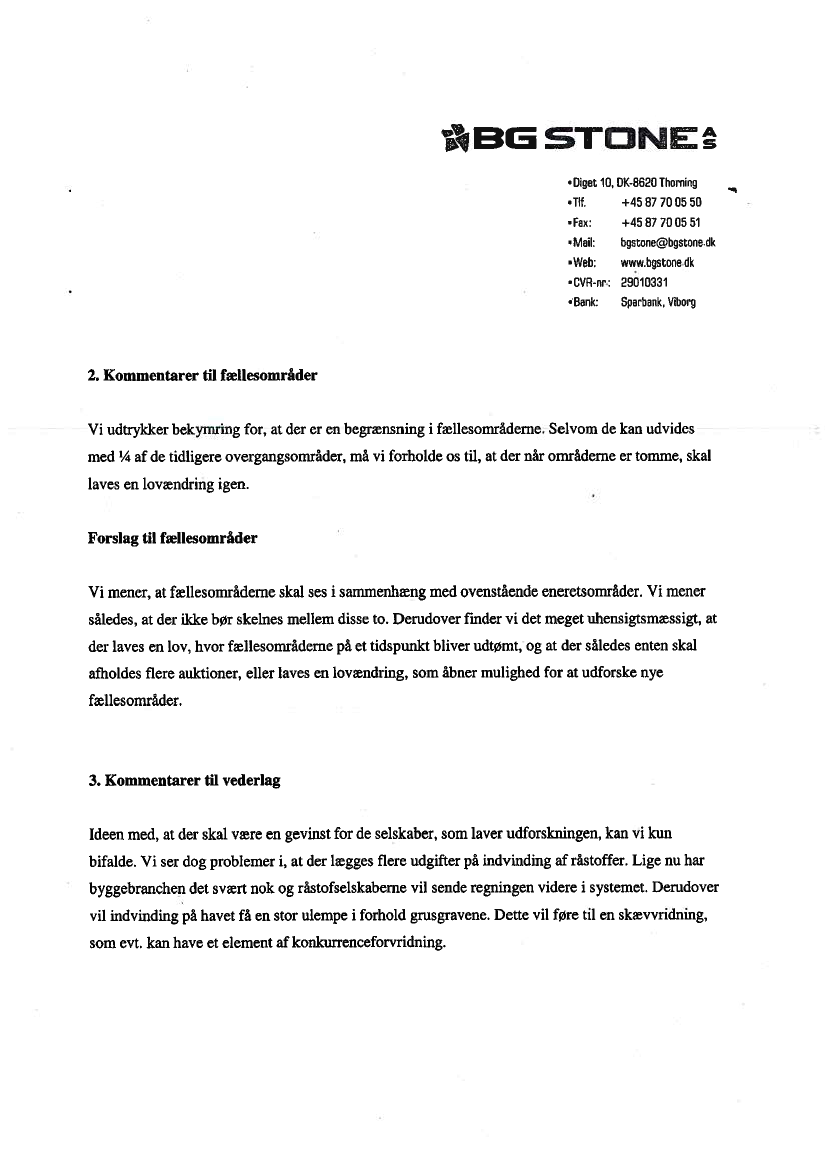 BG STONE A/S

•Diget 10, DK-8620 Thorning
•Tlf. +45 87 70 05 50
•Fax: +45 87 70 05 51
•Mail: bgstone@bgstone.dk
•Web: www.bgstone.dk
•CVR-nr.: 29010331
•Bank: Sparbank, Viborg

2. Kommentarer til fællesområder

Vi udtrykker bekymring for, at der er en begrænsning i fællesområderne. Selvom de kan udvides med ¼ af de tidligere overgangsområder, må vi forholde os til, at der når områderne er tomme, skal laves en lovændring igen.

Forslag til fællesområder

Vi mener, at fællesområderne skal ses i sammenhæng med ovenstående eneretsområder. Vi mener således, at der ikke bør skelnes mellem disse to. Derudover finder vi det meget uhensigtsmæssigt, at der laves en lov, hvor fællesområderne på et tidspunkt bliver udtømt, og at der således enten skal afholdes flere auktioner, eller laves en lovændring, som åbner mulighed for at udforske nye fællesområder.

3. Kommentarer til vederlag

Ideen med, at der skal være en gevinst for de selskaber, som laver udforskningen, kan vi kun bifalde. Vi ser dog problemer i, at der lægges flere udgifter på indvinding af råstoffer. Lige nu har byggebranchen det svært nok og råstofselskaberne vil sende regningen videre i systemet. Derudover vil indvinding på havet få en stor ulempe i forhold grusgravene. Dette vil føre til en skævvridning, som evt. kan have et element af konkurrenceforvridning.